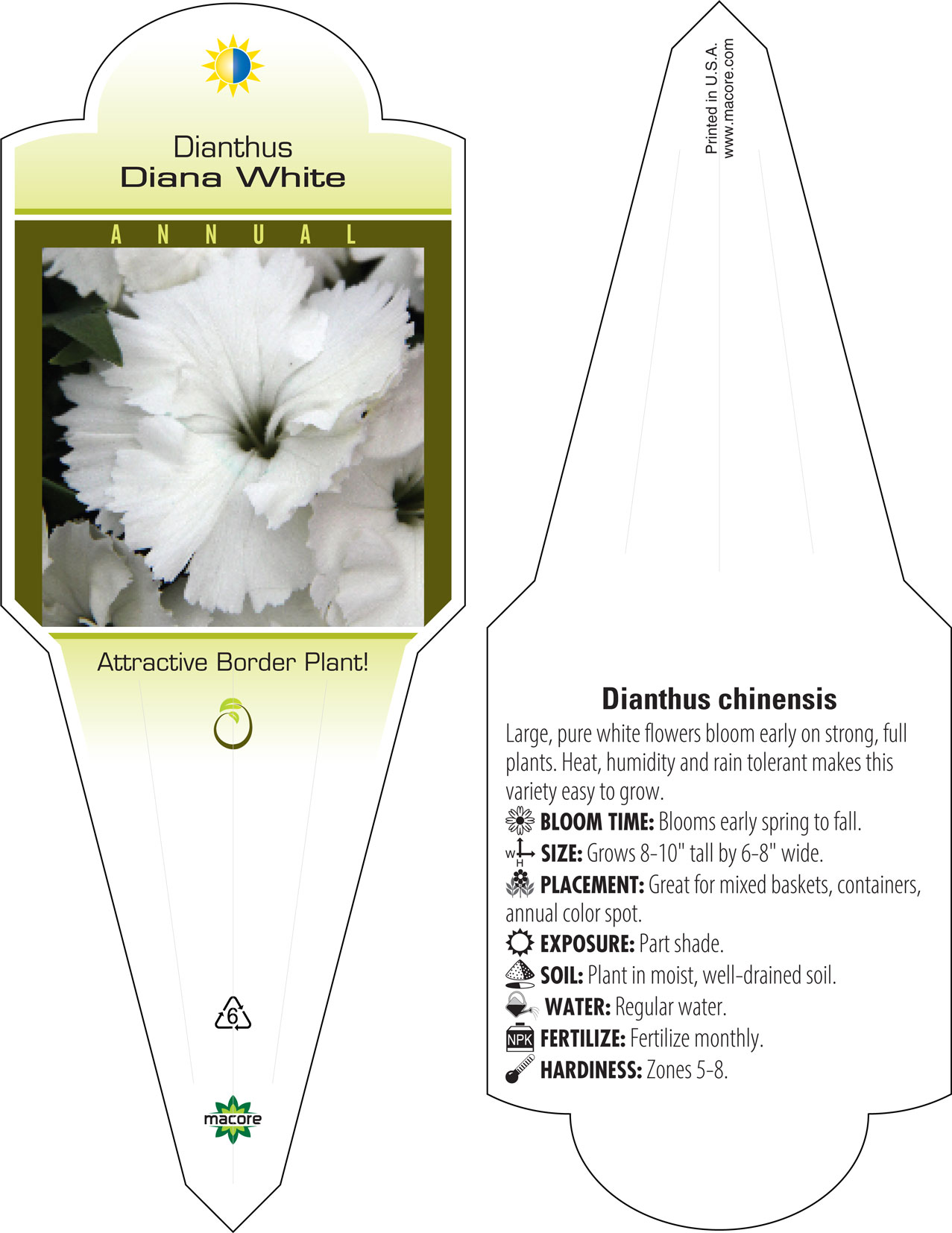 Dianthus
Diana White

ANNUAL

Attractive Border Plant!

6

macore

Printed in U.S.A.
www.macore.com

Dianthus chinensis

Large, pure white flowers bloom early on strong, full plants. Heat, humidity and rain tolerant makes this variety easy to grow.

BLOOM TIME: Blooms early spring to fall.

W H SIZE: Grows 8-10" tall by 6-8" wide.

PLACEMENT: Great for mixed baskets, containers, annual color spot.

EXPOSURE: Part shade.

SOIL: Plant in moist, well-drained soil.

WATER: Regular water.

NPK FERTILIZE: Fertilize monthly.

HARDINESS: Zones 5-8.